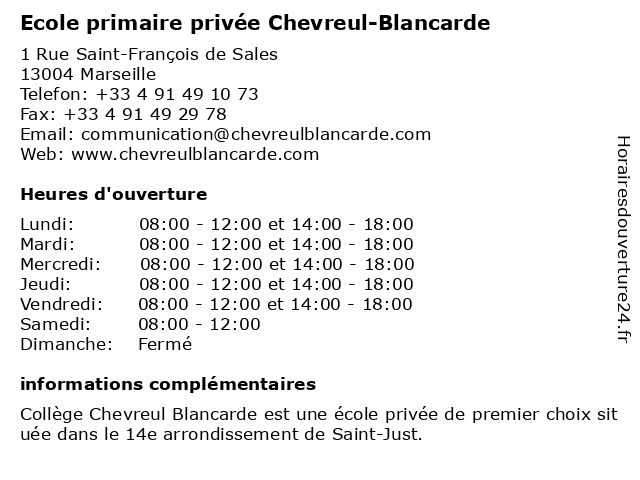 Ecole primaire privée Chevreul-Blancarde

1 Rue Saint-François de Sales
13004 Marseille
Telefon: +33 4 91 49 10 73
Fax: +33 4 91 49 29 78
Email: communication@chevreulblancarde.com
Web: www.chevreulblancarde.com

Heures d'ouverture

| | |
|---|---|
| Lundi: | 08:00 - 12:00 et 14:00 - 18:00 |
| Mardi: | 08:00 - 12:00 et 14:00 - 18:00 |
| Mercredi: | 08:00 - 12:00 et 14:00 - 18:00 |
| Jeudi: | 08:00 - 12:00 et 14:00 - 18:00 |
| Vendredi: | 08:00 - 12:00 et 14:00 - 18:00 |
| Samedi: | 08:00 - 12:00 |
| Dimanche: | Fermé |

informations complémentaires

Collège Chevreul Blancarde est une école privée de premier choix sit uée dans le 14e arrondissement de Saint-Just.

Horairesdouverture24.fr